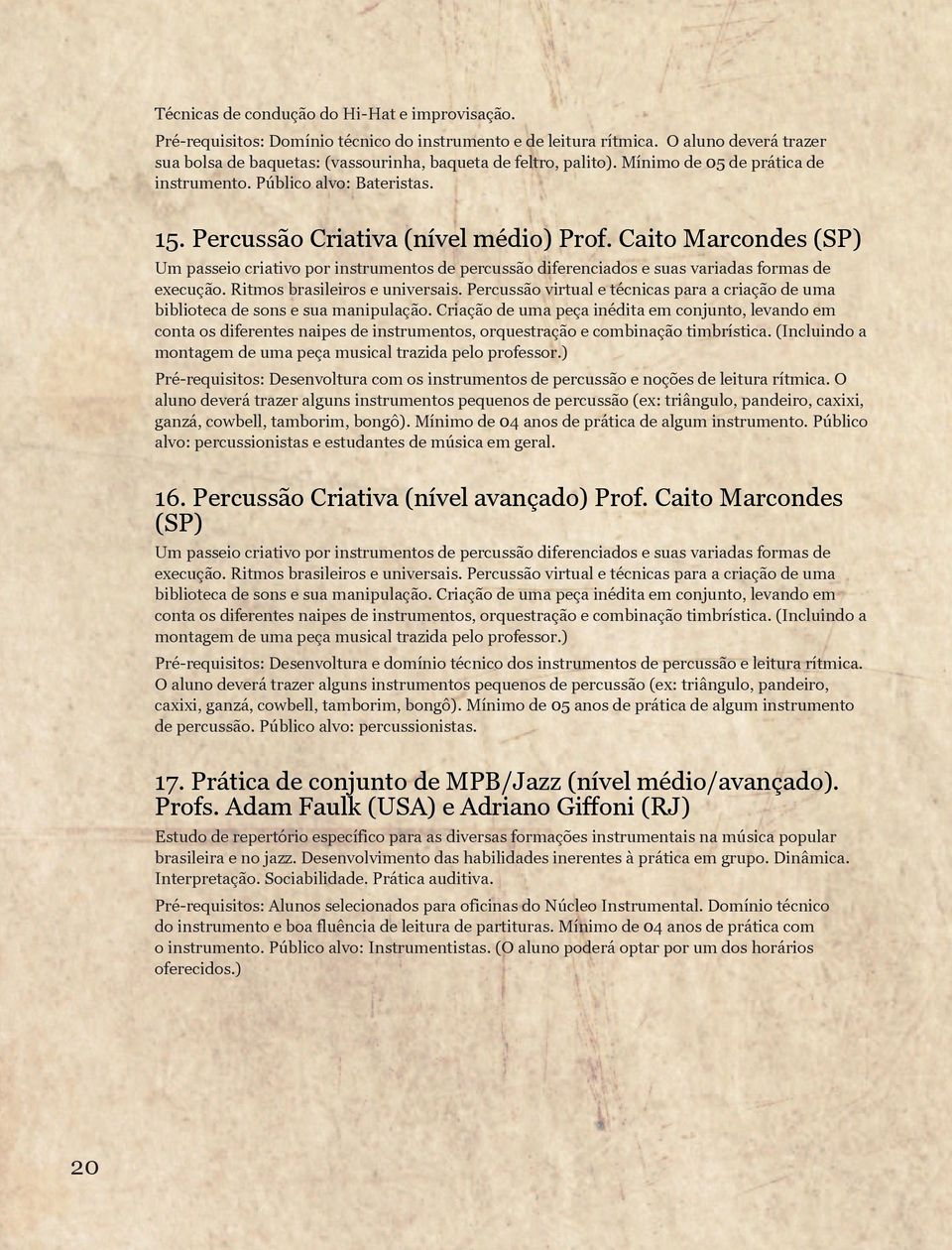 Técnicas de condução do Hi-Hat e improvisação.

Pré-requisitos: Domínio técnico do instrumento e de leitura rítmica. O aluno deverá trazer sua bolsa de baquetas: (vassourinha, baqueta de feltro, palito). Mínimo de 05 de prática de instrumento. Público alvo: Bateristas.

15. Percussão Criativa (nível médio) Prof. Caito Marcondes (SP)

Um passeio criativo por instrumentos de percussão diferenciados e suas variadas formas de execução. Ritmos brasileiros e universais. Percussão virtual e técnicas para a criação de uma biblioteca de sons e sua manipulação. Criação de uma peça inédita em conjunto, levando em conta os diferentes naipes de instrumentos, orquestração e combinação timbrística. (Incluindo a montagem de uma peça musical trazida pelo professor.)

Pré-requisitos: Desenvoltura com os instrumentos de percussão e noções de leitura rítmica. O aluno deverá trazer alguns instrumentos pequenos de percussão (ex: triângulo, pandeiro, caxixi, ganzá, cowbell, tamborim, bongô). Mínimo de 04 anos de prática de algum instrumento. Público alvo: percussionistas e estudantes de música em geral.

16. Percussão Criativa (nível avançado) Prof. Caito Marcondes (SP)

Um passeio criativo por instrumentos de percussão diferenciados e suas variadas formas de execução. Ritmos brasileiros e universais. Percussão virtual e técnicas para a criação de uma biblioteca de sons e sua manipulação. Criação de uma peça inédita em conjunto, levando em conta os diferentes naipes de instrumentos, orquestração e combinação timbrística. (Incluindo a montagem de uma peça musical trazida pelo professor.)

Pré-requisitos: Desenvoltura e domínio técnico dos instrumentos de percussão e leitura rítmica. O aluno deverá trazer alguns instrumentos pequenos de percussão (ex: triângulo, pandeiro, caxixi, ganzá, cowbell, tamborim, bongô). Mínimo de 05 anos de prática de algum instrumento de percussão. Público alvo: percussionistas.

17. Prática de conjunto de MPB/Jazz (nível médio/avançado). Profs. Adam Faulk (USA) e Adriano Giffoni (RJ)

Estudo de repertório específico para as diversas formações instrumentais na música popular brasileira e no jazz. Desenvolvimento das habilidades inerentes à prática em grupo. Dinâmica. Interpretação. Sociabilidade. Prática auditiva.

Pré-requisitos: Alunos selecionados para oficinas do Núcleo Instrumental. Domínio técnico do instrumento e boa fluência de leitura de partituras. Mínimo de 04 anos de prática com o instrumento. Público alvo: Instrumentistas. (O aluno poderá optar por um dos horários oferecidos.)

20